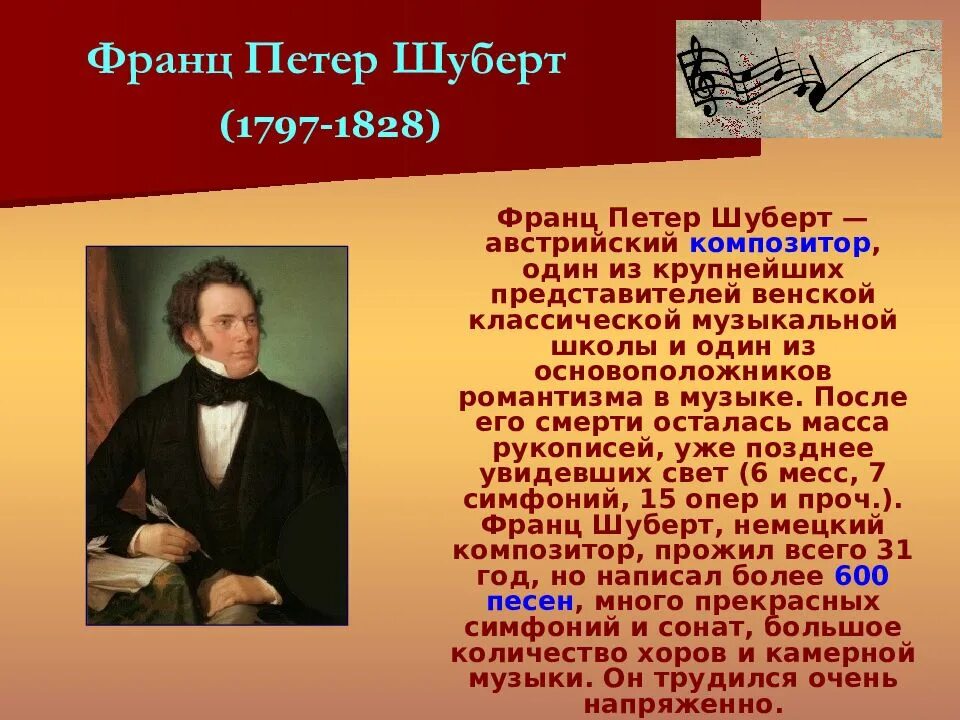 Франц Петер Шуберт
(1797-1828)

Франц Петер Шуберт — австрийский композитор, один из крупнейших представителей венской классической музыкальной школы и один из основоположников романтизма в музыке. После его смерти осталась масса рукописей, уже позднее увидевших свет (6 месс, 7 симфоний, 15 опер и проч.). Франц Шуберт, немецкий композитор, прожил всего 31 год, но написал более 600 песен, много прекрасных симфоний и сонат, большое количество хоров и камерной музыки. Он трудился очень напряженно.